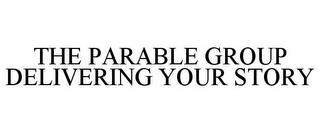 THE PARABLE GROUP
DELIVERING YOUR STORY